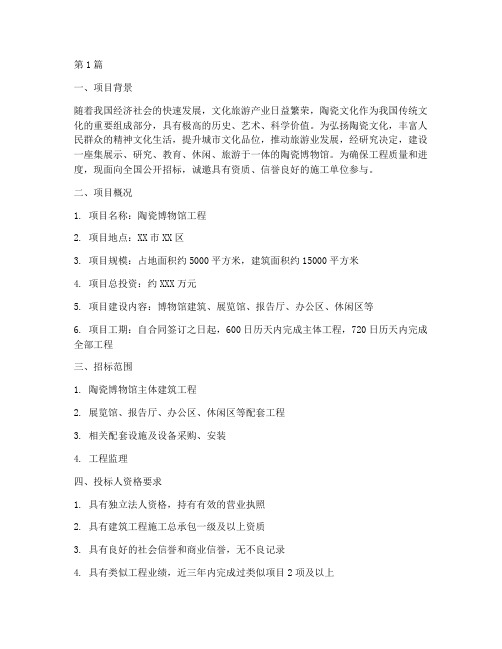 第1篇

一、项目背景

随着我国经济社会的快速发展，文化旅游产业日益繁荣，陶瓷文化作为我国传统文化的重要组成部分，具有极高的历史、艺术、科学价值。为弘扬陶瓷文化，丰富人民群众的精神文化生活，提升城市文化品位，推动旅游业发展，经研究决定，建设一座集展示、研究、教育、休闲、旅游于一体的陶瓷博物馆。为确保工程质量和进度，现面向全国公开招标，诚邀具有资质、信誉良好的施工单位参与。

二、项目概况

1. 项目名称：陶瓷博物馆工程

2. 项目地点：XX市XX区

3. 项目规模：占地面积约5000平方米，建筑面积约15000平方米

4. 项目总投资：约XXX万元

5. 项目建设内容：博物馆建筑、展览馆、报告厅、办公区、休闲区等

6. 项目工期：自合同签订之日起，600日历天内完成主体工程，720日历天内完成全部工程

三、招标范围

1. 陶瓷博物馆主体建筑工程

2. 展览馆、报告厅、办公区、休闲区等配套工程

3. 相关配套设施及设备采购、安装

4. 工程监理

四、投标人资格要求

1. 具有独立法人资格，持有有效的营业执照

2. 具有建筑工程施工总承包一级及以上资质

3. 具有良好的社会信誉和商业信誉，无不良记录

4. 具有类似工程业绩，近三年内完成过类似项目2项及以上